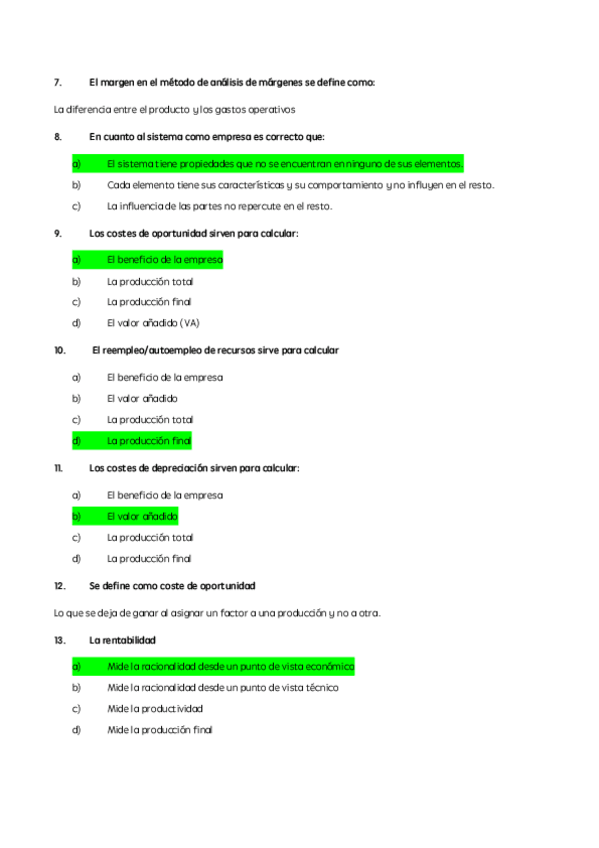 7. El margen en el método de análisis de márgenes se define como:

La diferencia entre el producto y los gastos operativos

8. En cuanto al sistema como empresa es correcto que:

a) El sistema tiene propiedades que no se encuentran en ninguno de sus elementos.

b) Cada elemento tiene sus características y su comportamiento y no influyen en el resto.

c) La influencia de las partes no repercute en el resto.

9. Los costes de oportunidad sirven para calcular:

a) El beneficio de la empresa

b) La producción total

c) La producción final

d) El valor añadido (VA)

10. El reempleo/autoempleo de recursos sirve para calcular

a) El beneficio de la empresa

b) El valor añadido

c) La producción total

d) La producción final

11. Los costes de depreciación sirven para calcular:

a) El beneficio de la empresa

b) El valor añadido

c) La producción total

d) La producción final

12. Se define como coste de oportunidad

Lo que se deja de ganar al asignar un factor a una producción y no a otra.

13. La rentabilidad

a) Mide la racionalidad desde un punto de vista económico

b) Mide la racionalidad desde un punto de vista técnico

c) Mide la productividad

d) Mide la producción final